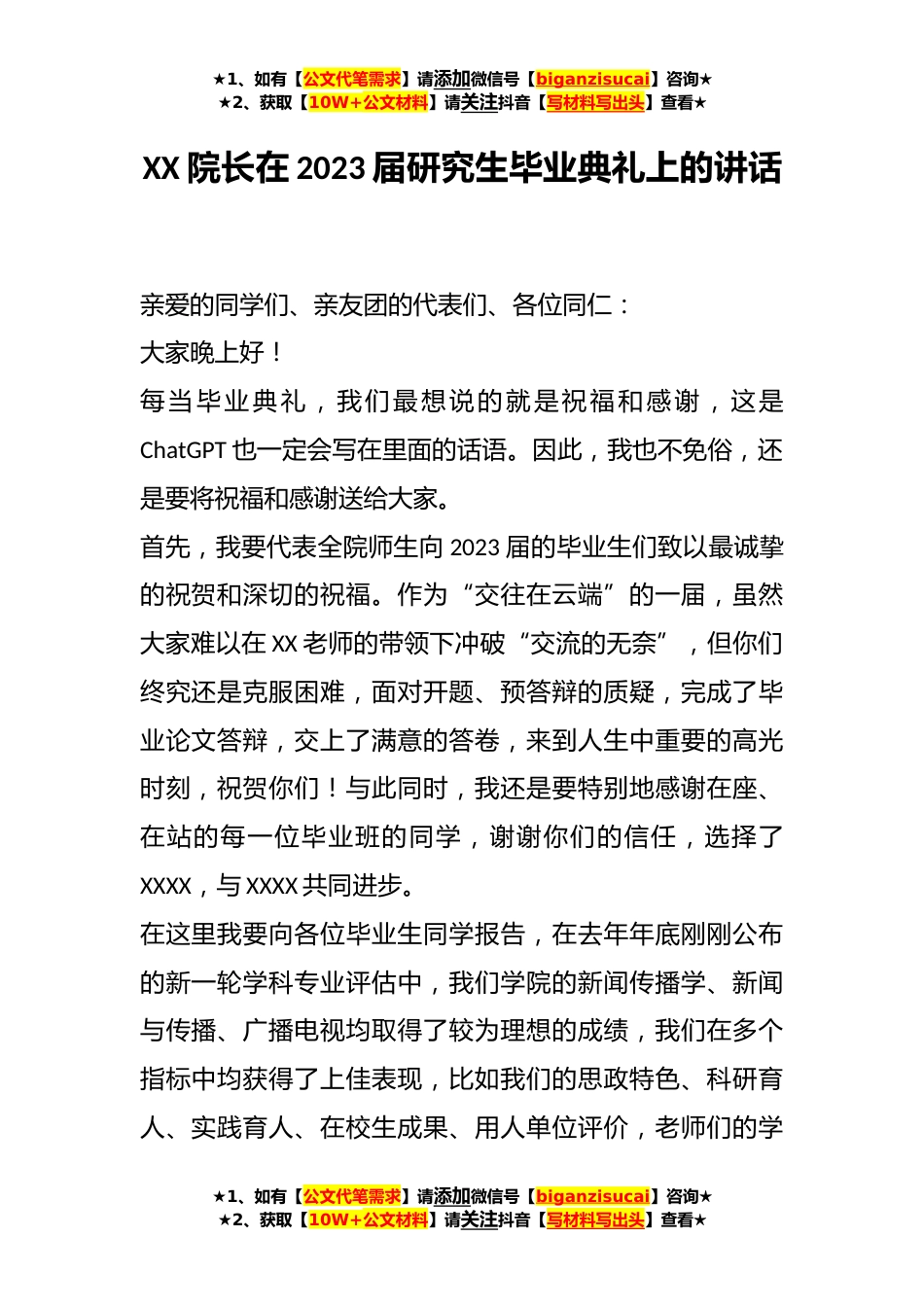 ★1、如有【公文代笔需求】请添加微信号【biganzisucai】咨询★
★2、获取【10W+公文材料】请关注抖音【写材料写出头】查看★

XX 院长在 2023 届研究生毕业典礼上的讲话

亲爱的同学们、亲友团的代表们、各位同仁：

大家晚上好！

每当毕业典礼，我们最想说的就是祝福和感谢，这是 ChatGPT 也一定会写在里面的话语。因此，我也不免俗，还是要将祝福和感谢送给大家。

首先，我要代表全院师生向 2023 届的毕业生们致以最诚挚的祝贺和深切的祝福。作为“交往在云端”的一届，虽然大家难以在 XX 老师的带领下冲破“交流的无奈”，但你们终究还是克服困难，面对开题、预答辩的质疑，完成了毕业论文答辩，交上了满意的答卷，来到人生中重要的高光时刻，祝贺你们！与此同时，我还是要特别地感谢在座、在站的每一位毕业班的同学，谢谢你们的信任，选择了 XXXX，与 XXXX 共同进步。

在这里我要向各位毕业生同学报告，在去年年底刚刚公布的新一轮学科专业评估中，我们学院的新闻传播学、新闻与传播、广播电视均取得了较为理想的成绩，我们在多个指标中均获得了上佳表现，比如我们的思政特色、科研育人、实践育人、在校生成果、用人单位评价，老师们的学

★1、如有【公文代笔需求】请添加微信号【biganzisucai】咨询★
★2、获取【10W+公文材料】请关注抖音【写材料写出头】查看★